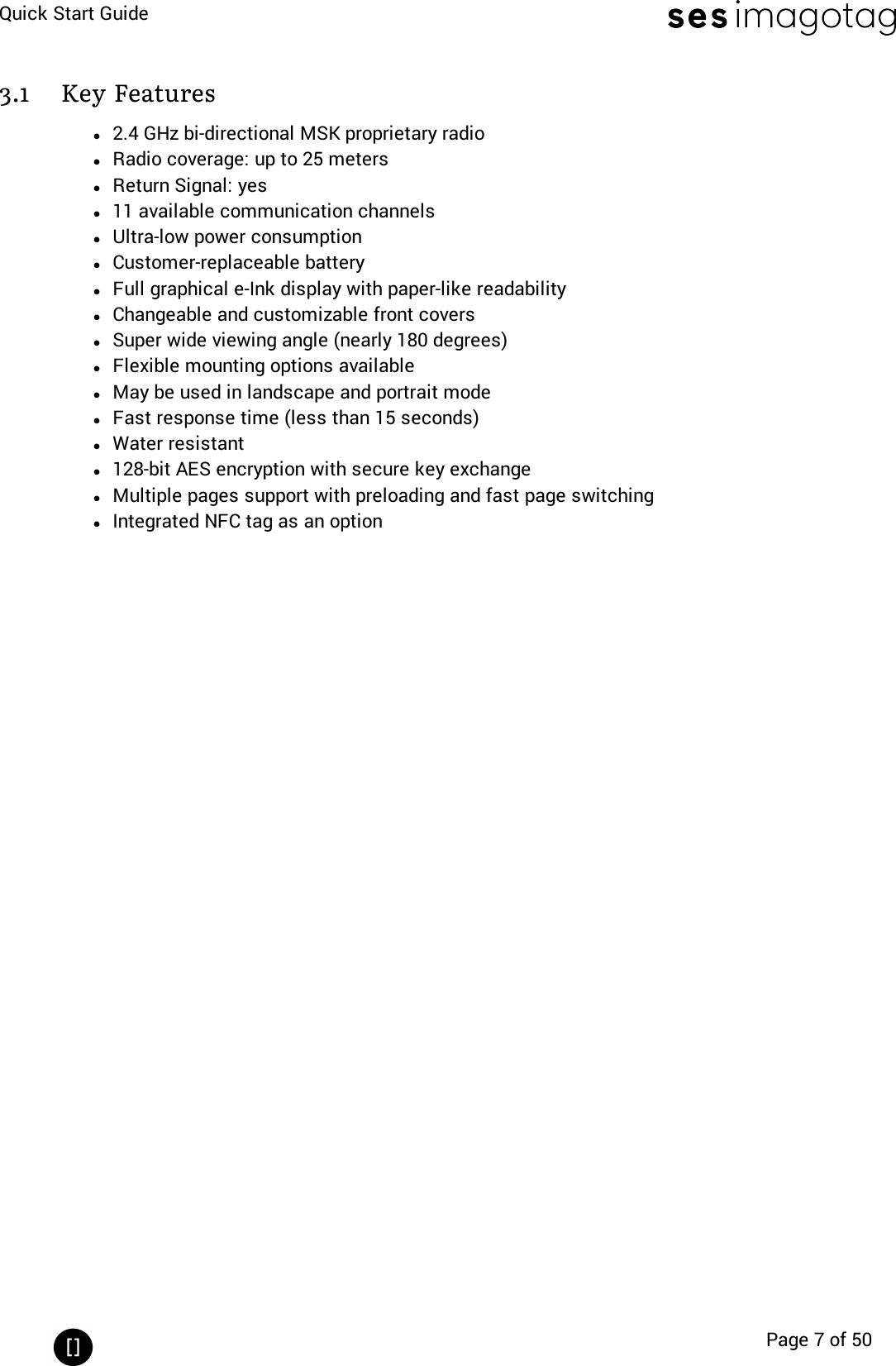 Quick Start Guide

ses imagotag

3.1 Key Features

- 2.4 GHz bi-directional MSK proprietary radio
- Radio coverage: up to 25 meters
- Return Signal: yes
- 11 available communication channels
- Ultra-low power consumption
- Customer-replaceable battery
- Full graphical e-Ink display with paper-like readability
- Changeable and customizable front covers
- Super wide viewing angle (nearly 180 degrees)
- Flexible mounting options available
- May be used in landscape and portrait mode
- Fast response time (less than 15 seconds)
- Water resistant
- 128-bit AES encryption with secure key exchange
- Multiple pages support with preloading and fast page switching
- Integrated NFC tag as an option

[]

Page 7 of 50